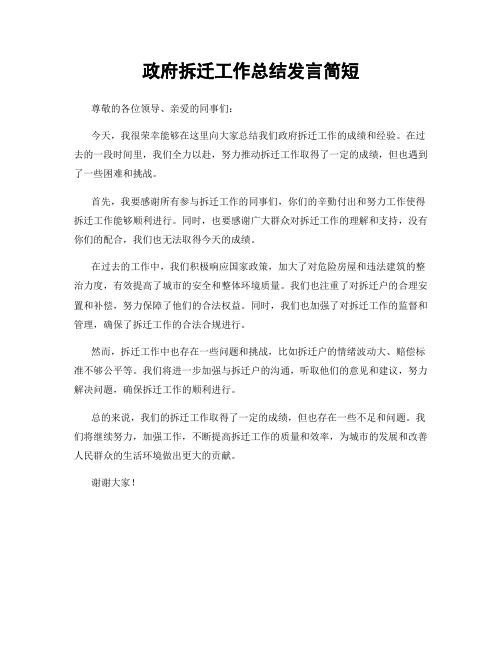 政府拆迁工作总结发言简短

尊敬的各位领导、亲爱的同事们：

今天，我很荣幸能够在这里向大家总结我们政府拆迁工作的成绩和经验。在过去的一段时间里，我们全力以赴，努力推动拆迁工作取得了一定的成绩，但也遇到了一些困难和挑战。

首先，我要感谢所有参与拆迁工作的同事们，你们的辛勤付出和努力工作使得拆迁工作能够顺利进行。同时，也要感谢广大群众对拆迁工作的理解和支持，没有你们的配合，我们也无法取得今天的成绩。

在过去的工作中，我们积极响应国家政策，加大了对危险房屋和违法建筑的整治力度，有效提高了城市的安全和整体环境质量。我们也注重了对拆迁户的合理安置和补偿，努力保障了他们的合法权益。同时，我们也加强了对拆迁工作的监督和管理，确保了拆迁工作的合法合规进行。

然而，拆迁工作中也存在一些问题和挑战，比如拆迁户的情绪波动大、赔偿标准不够公平等。我们将进一步加强与拆迁户的沟通，听取他们的意见和建议，努力解决问题，确保拆迁工作的顺利进行。

总的来说，我们的拆迁工作取得了一定的成绩，但也存在一些不足和问题。我们将继续努力，加强工作，不断提高拆迁工作的质量和效率，为城市的发展和改善人民群众的生活环境做出更大的贡献。

谢谢大家！